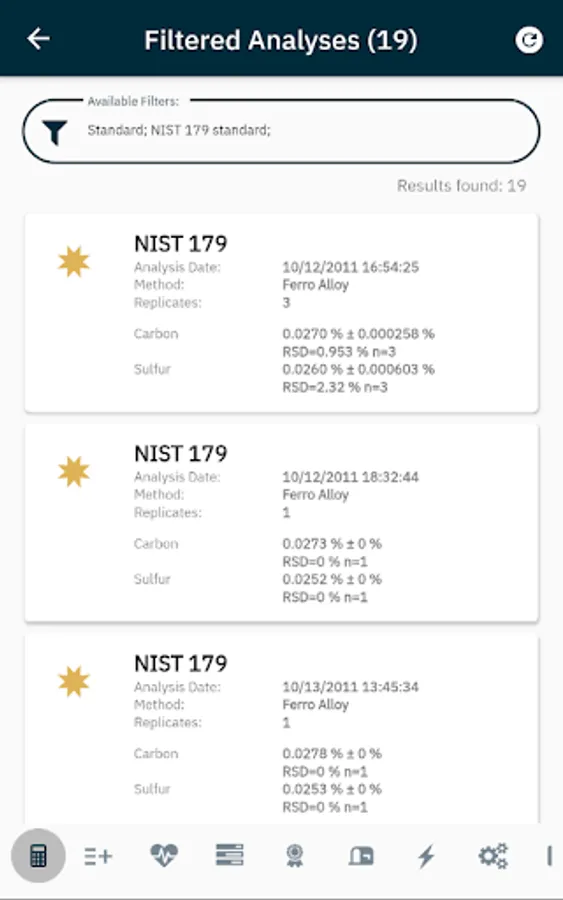 Filtered Analyses (19)

Available Filters:
Standard; NIST 179 standard;

Results found: 19

NIST 179
Analysis Date: 10/12/2011 16:54:25
Method: Ferro Alloy
Replicates: 3
Carbon 0.0270 % ± 0.000258 %
RSD=0.953 % n=3
Sulfur 0.0260 % ± 0.000603 %
RSD=2.32 % n=3

NIST 179
Analysis Date: 10/12/2011 18:32:44
Method: Ferro Alloy
Replicates: 1
Carbon 0.0273 % ± 0 %
RSD=0 % n=1
Sulfur 0.0252 % ± 0 %
RSD=0 % n=1

NIST 179
Analysis Date: 10/13/2011 13:45:34
Method: Ferro Alloy
Replicates: 1
Carbon 0.0278 % ± 0 %
RSD=0 % n=1
Sulfur 0.0253 % ± 0 %
RSD=0 % n=1